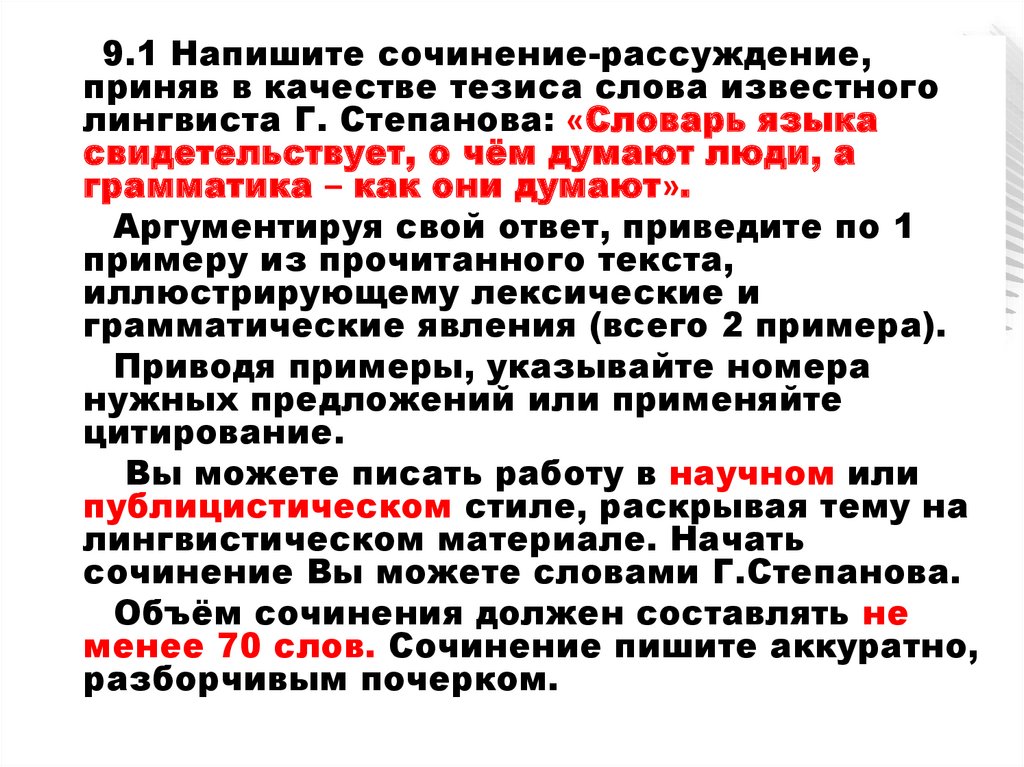 9.1 Напишите сочинение-рассуждение, приняв в качестве тезиса слова известного лингвиста Г. Степанова: «Словарь языка свидетельствует, о чём думают люди, а грамматика – как они думают».

Аргументируя свой ответ, приведите по 1 примеру из прочитанного текста, иллюстрирующему лексические и грамматические явления (всего 2 примера).

Приводя примеры, указывайте номера нужных предложений или применяйте цитирование.

Вы можете писать работу в научном или публицистическом стиле, раскрывая тему на лингвистическом материале. Начать сочинение Вы можете словами Г.Степанова.

Объём сочинения должен составлять не менее 70 слов. Сочинение пишите аккуратно, разборчивым почерком.